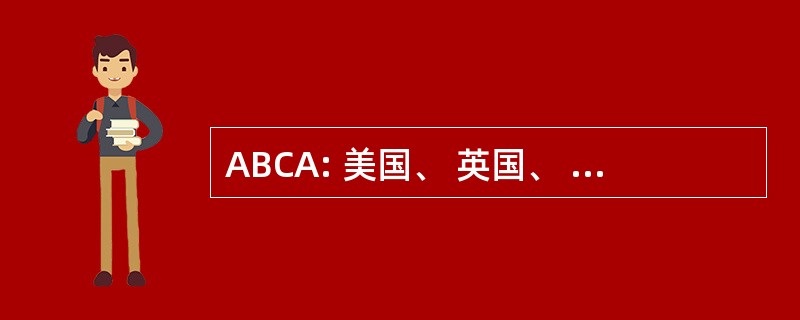 ABCA: 美国、 英国、 ...